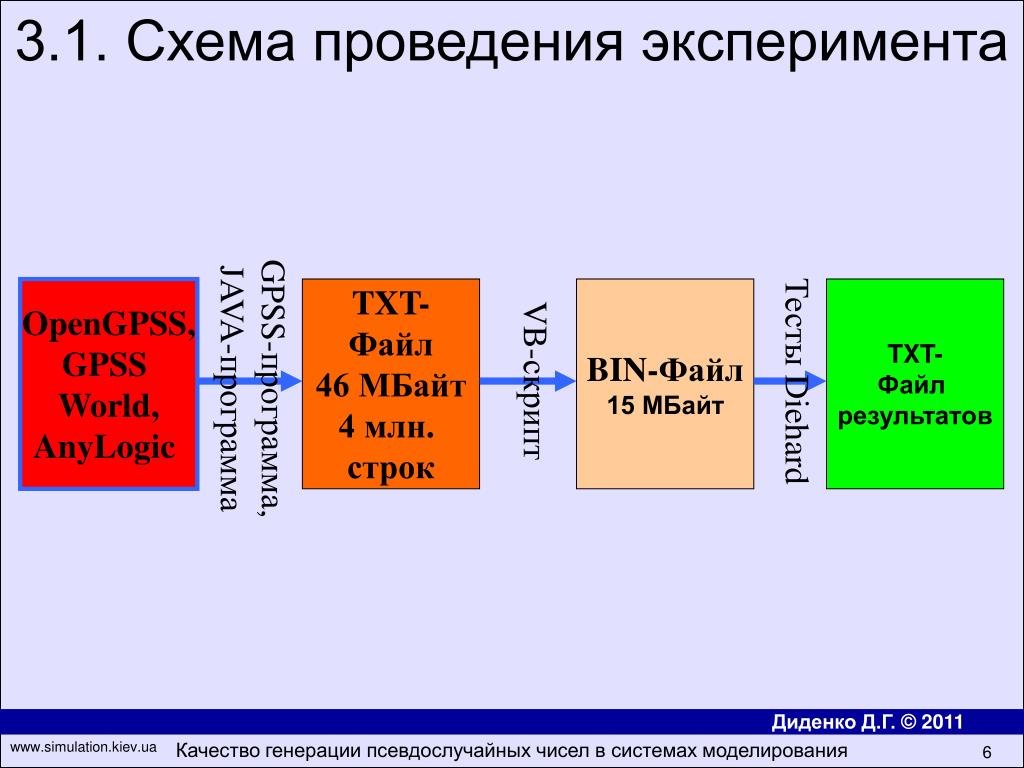 3.1. Схема проведения эксперимента

OpenGPSS, GPSS World, AnyLogic

GPSS-программа, JAVA-программа

TXT-Файл 46 МБайт 4 млн. строк

VB-скрипт

BIN-Файл
15 МБайт

Тесты Diehard

TXT-Файл результатов

Диденко Д.Г. © 2011

www.simulation.kiev.ua

Качество генерации псевдослучайных чисел в системах моделирования

6